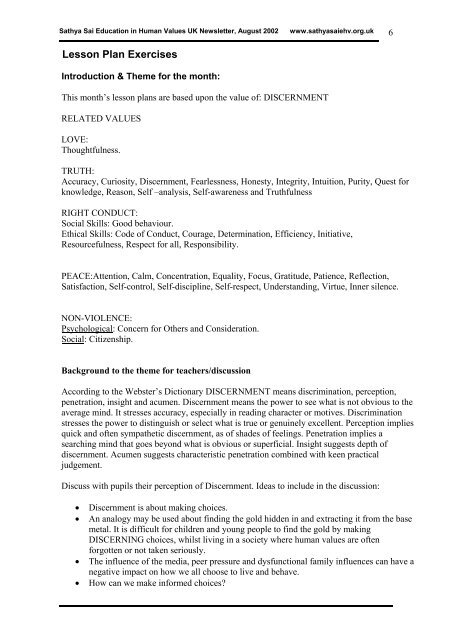 Sathya Sai Education in Human Values UK Newsletter, August 2002 www.sathyasaiehv.org.uk 6

Lesson Plan Exercises

Introduction & Theme for the month:

This month's lesson plans are based upon the value of: DISCERNMENT

RELATED VALUES

LOVE:
Thoughtfulness.

TRUTH:
Accuracy, Curiosity, Discernment, Fearlessness, Honesty, Integrity, Intuition, Purity, Quest for knowledge, Reason, Self –analysis, Self-awareness and Truthfulness

RIGHT CONDUCT:
Social Skills: Good behaviour.
Ethical Skills: Code of Conduct, Courage, Determination, Efficiency, Initiative, Resourcefulness, Respect for all, Responsibility.

PEACE:Attention, Calm, Concentration, Equality, Focus, Gratitude, Patience, Reflection, Satisfaction, Self-control, Self-discipline, Self-respect, Understanding, Virtue, Inner silence.

NON-VIOLENCE:
Psychological: Concern for Others and Consideration.
Social: Citizenship.

Background to the theme for teachers/discussion

According to the Webster's Dictionary DISCERNMENT means discrimination, perception, penetration, insight and acumen. Discernment means the power to see what is not obvious to the average mind. It stresses accuracy, especially in reading character or motives. Discrimination stresses the power to distinguish or select what is true or genuinely excellent. Perception implies quick and often sympathetic discernment, as of shades of feelings. Penetration implies a searching mind that goes beyond what is obvious or superficial. Insight suggests depth of discernment. Acumen suggests characteristic penetration combined with keen practical judgement.

Discuss with pupils their perception of Discernment. Ideas to include in the discussion:

• Discernment is about making choices.
• An analogy may be used about finding the gold hidden in and extracting it from the base metal. It is difficult for children and young people to find the gold by making DISCERNING choices, whilst living in a society where human values are often forgotten or not taken seriously.
• The influence of the media, peer pressure and dysfunctional family influences can have a negative impact on how we all choose to live and behave.
• How can we make informed choices?